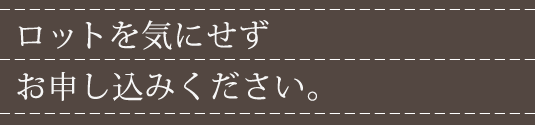 ロットを気にせず
お申し込みください。